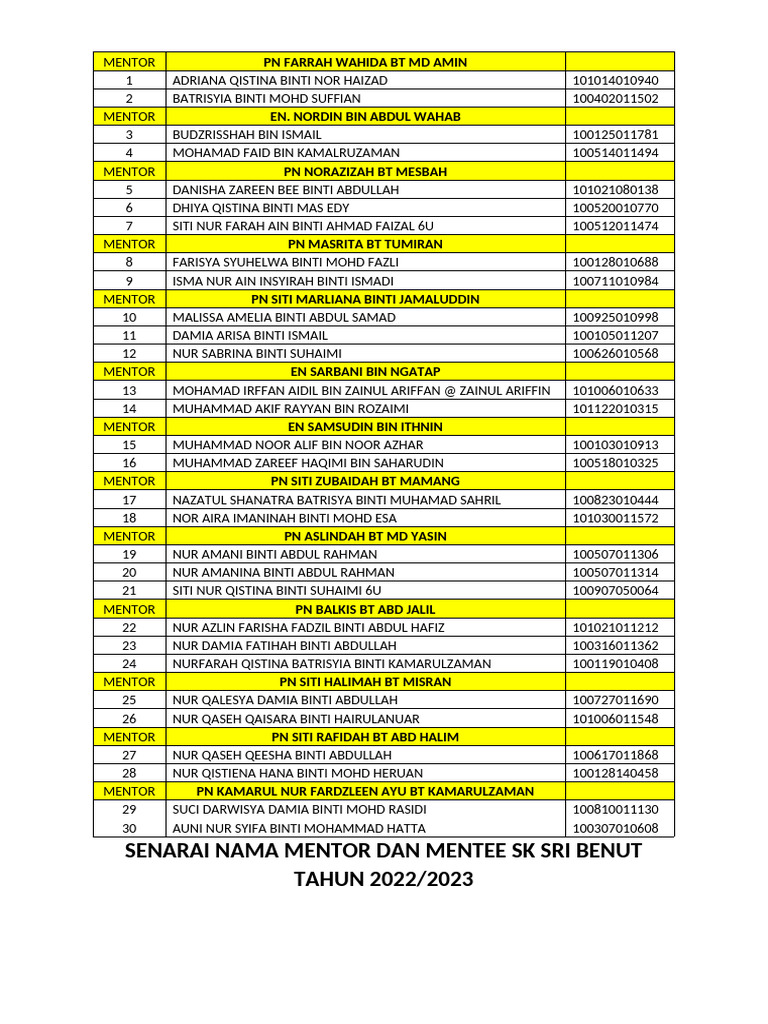 | MENTOR | PN FARRAH WAHIDA BT MD AMIN | |
|---|---|---|
| 1 | ADRIANA QISTINA BINTI NOR HAIZAD | 101014010940 |
| 2 | BATRISYIA BINTI MOHD SUFFIAN | 100402011502 |
| MENTOR | EN. NORDIN BIN ABDUL WAHAB | |
| 3 | BUDZRISSHAH BIN ISMAIL | 100125011781 |
| 4 | MOHAMAD FAID BIN KAMALRUZAMAN | 100514011494 |
| MENTOR | PN NORAZIZAH BT MESBAH | |
| 5 | DANISHA ZAREEN BEE BINTI ABDULLAH | 101021080138 |
| 6 | DHIYA QISTINA BINTI MAS EDY | 100520010770 |
| 7 | SITI NUR FARAH AIN BINTI AHMAD FAIZAL 6U | 100512011474 |
| MENTOR | PN MASRITA BT TUMIRAN | |
| 8 | FARISYA SYUHELWA BINTI MOHD FAZLI | 100128010688 |
| 9 | ISMA NUR AIN INSYIRAH BINTI ISMADI | 100711010984 |
| MENTOR | PN SITI MARLIANA BINTI JAMALUDDIN | |
| 10 | MALISSA AMELIA BINTI ABDUL SAMAD | 100925010998 |
| 11 | DAMIA ARISA BINTI ISMAIL | 100105011207 |
| 12 | NUR SABRINA BINTI SUHAIMI | 100626010568 |
| MENTOR | EN SARBANI BIN NGATAP | |
| 13 | MOHAMAD IRFFAN AIDIL BIN ZAINUL ARIFFAN @ ZAINUL ARIFFIN | 101006010633 |
| 14 | MUHAMMAD AKIF RAYYAN BIN ROZAIMI | 101122010315 |
| MENTOR | EN SAMSUDIN BIN ITHNIN | |
| 15 | MUHAMMAD NOOR ALIF BIN NOOR AZHAR | 100103010913 |
| 16 | MUHAMMAD ZAREEF HAQIMI BIN SAHARUDIN | 100518010325 |
| MENTOR | PN SITI ZUBAIDAH BT MAMANG | |
| 17 | NAZATUL SHANATRA BATRISYA BINTI MUHAMAD SAHRIL | 100823010444 |
| 18 | NOR AIRA IMANINAH BINTI MOHD ESA | 101030011572 |
| MENTOR | PN ASLINDAH BT MD YASIN | |
| 19 | NUR AMANI BINTI ABDUL RAHMAN | 100507011306 |
| 20 | NUR AMANINA BINTI ABDUL RAHMAN | 100507011314 |
| 21 | SITI NUR QISTINA BINTI SUHAIMI 6U | 100907050064 |
| MENTOR | PN BALKIS BT ABD JALIL | |
| 22 | NUR AZLIN FARISHA FADZIL BINTI ABDUL HAFIZ | 101021011212 |
| 23 | NUR DAMIA FATIHAH BINTI ABDULLAH | 100316011362 |
| 24 | NURFARAH QISTINA BATRISYIA BINTI KAMARULZAMAN | 100119010408 |
| MENTOR | PN SITI HALIMAH BT MISRAN | |
| 25 | NUR QALESYA DAMIA BINTI ABDULLAH | 100727011690 |
| 26 | NUR QASEH QAISARA BINTI HAIRULANUAR | 101006011548 |
| MENTOR | PN SITI RAFIDAH BT ABD HALIM | |
| 27 | NUR QASEH QEESHA BINTI ABDULLAH | 100617011868 |
| 28 | NUR QISTIENA HANA BINTI MOHD HERUAN | 100128140458 |
| MENTOR | PN KAMARUL NUR FARDZLEEN AYU BT KAMARULZAMAN | |
| 29 | SUCI DARWISYA DAMIA BINTI MOHD RASIDI | 100810011130 |
| 30 | AUNI NUR SYIFA BINTI MOHAMMAD HATTA | 100307010608 |

SENARAI NAMA MENTOR DAN MENTEE SK SRI BENUT TAHUN 2022/2023